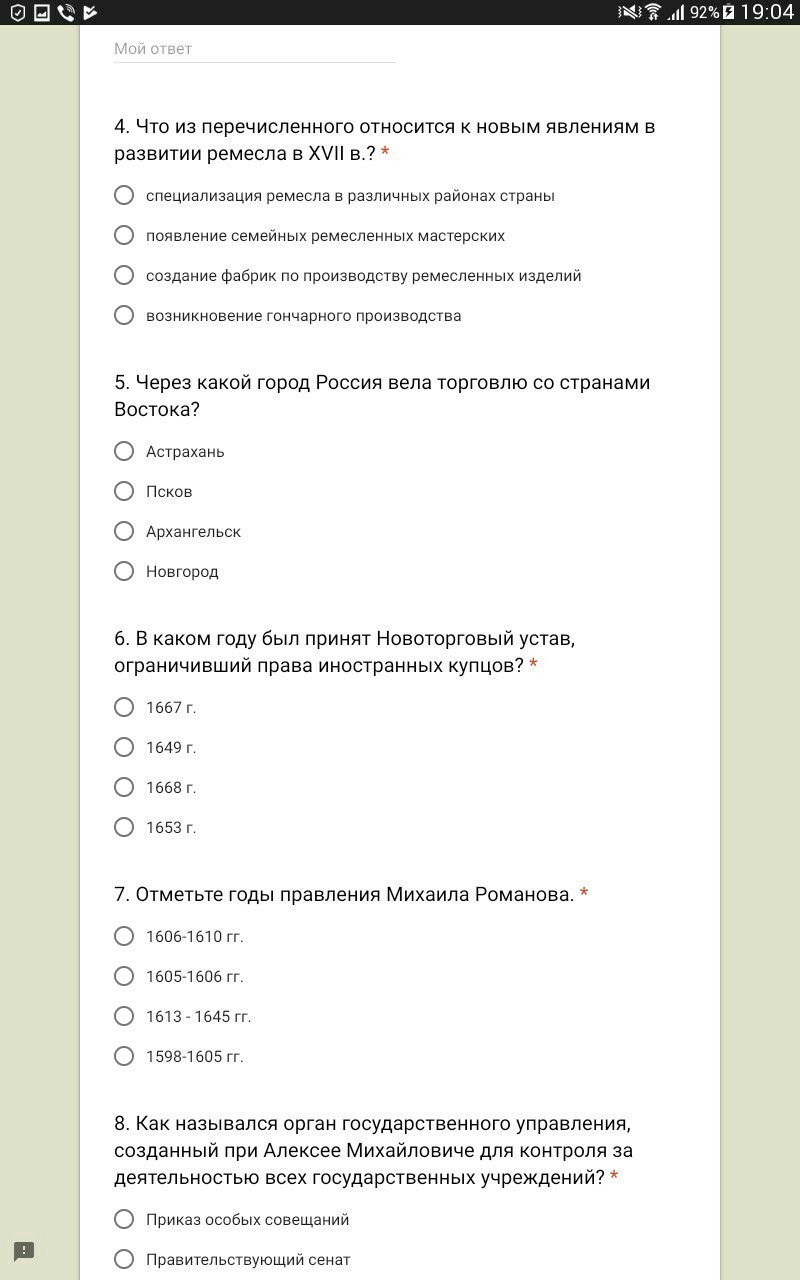 92% 19:04

Мой ответ

4. Что из перечисленного относится к новым явлениям в развитии ремесла в XVII в.? *

специализация ремесла в различных районах страны

появление семейных ремесленных мастерских

создание фабрик по производству ремесленных изделий

возникновение гончарного производства

5. Через какой город Россия вела торговлю со странами Востока?

Астрахань

Псков

Архангельск

Новгород

6. В каком году был принят Новоторговый устав, ограничивший права иностранных купцов? *

1667 г.

1649 г.

1668 г.

1653 г.

7. Отметьте годы правления Михаила Романова. *

1606-1610 гг.

1605-1606 гг.

1613 - 1645 гг.

1598-1605 гг.

8. Как назывался орган государственного управления, созданный при Алексее Михайловиче для контроля за деятельностью всех государственных учреждений? *

Приказ особых совещаний

Правительствующий сенат